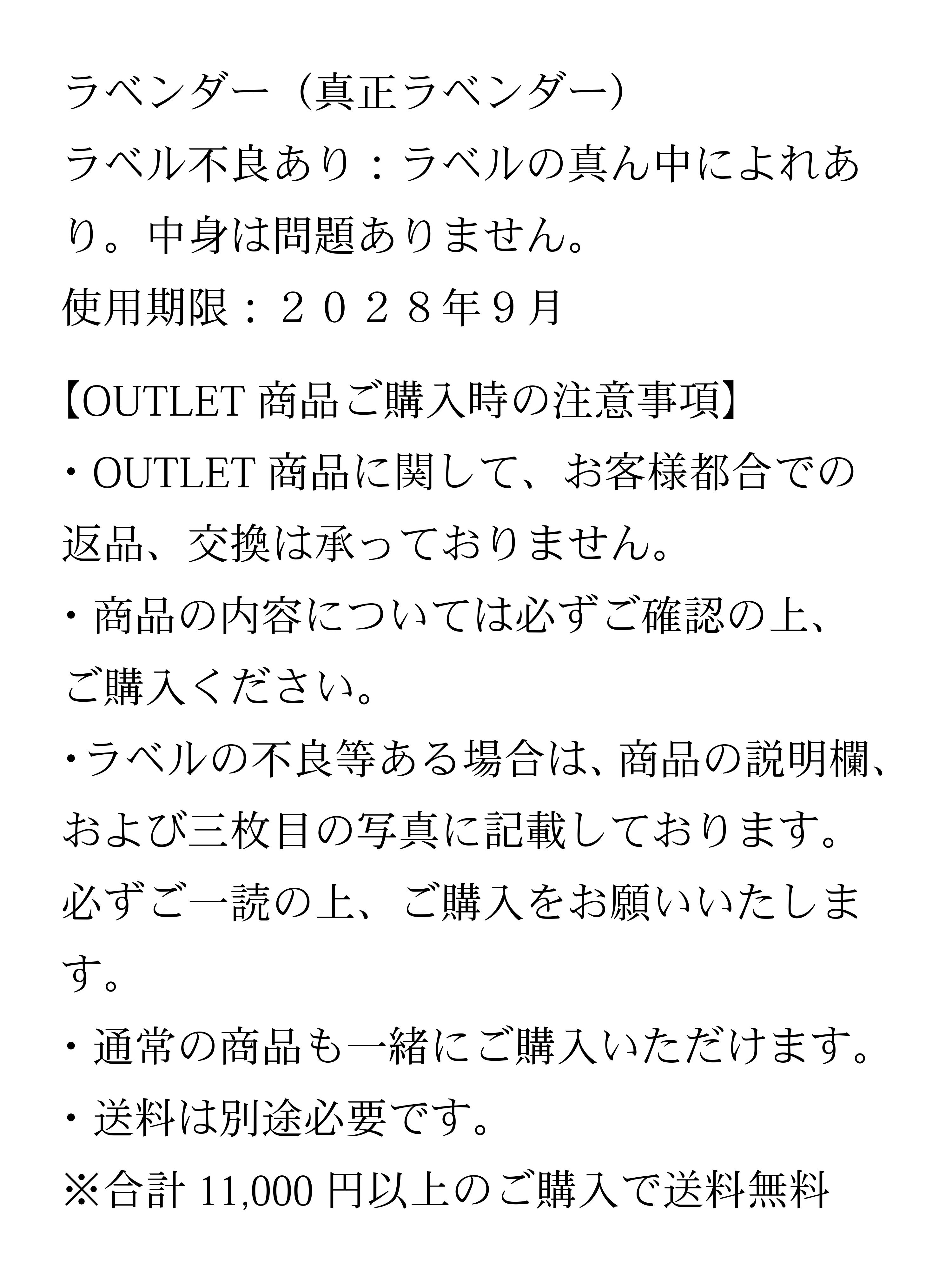 ラベンダー（真正ラベンダー）
ラベル不良あり：ラベルの真ん中によれあり。中身は問題ありません。
使用期限：２０２８年９月

【OUTLET 商品ご購入時の注意事項】
・OUTLET 商品に関して、お客様都合での返品、交換は承っておりません。
・商品の内容については必ずご確認の上、ご購入ください。
・ラベルの不良等ある場合は、商品の説明欄、および三枚目の写真に記載しております。必ずご一読の上、ご購入をお願いいたします。
・通常の商品も一緒にご購入いただけます。
・送料は別途必要です。
※合計 11,000 円以上のご購入で送料無料